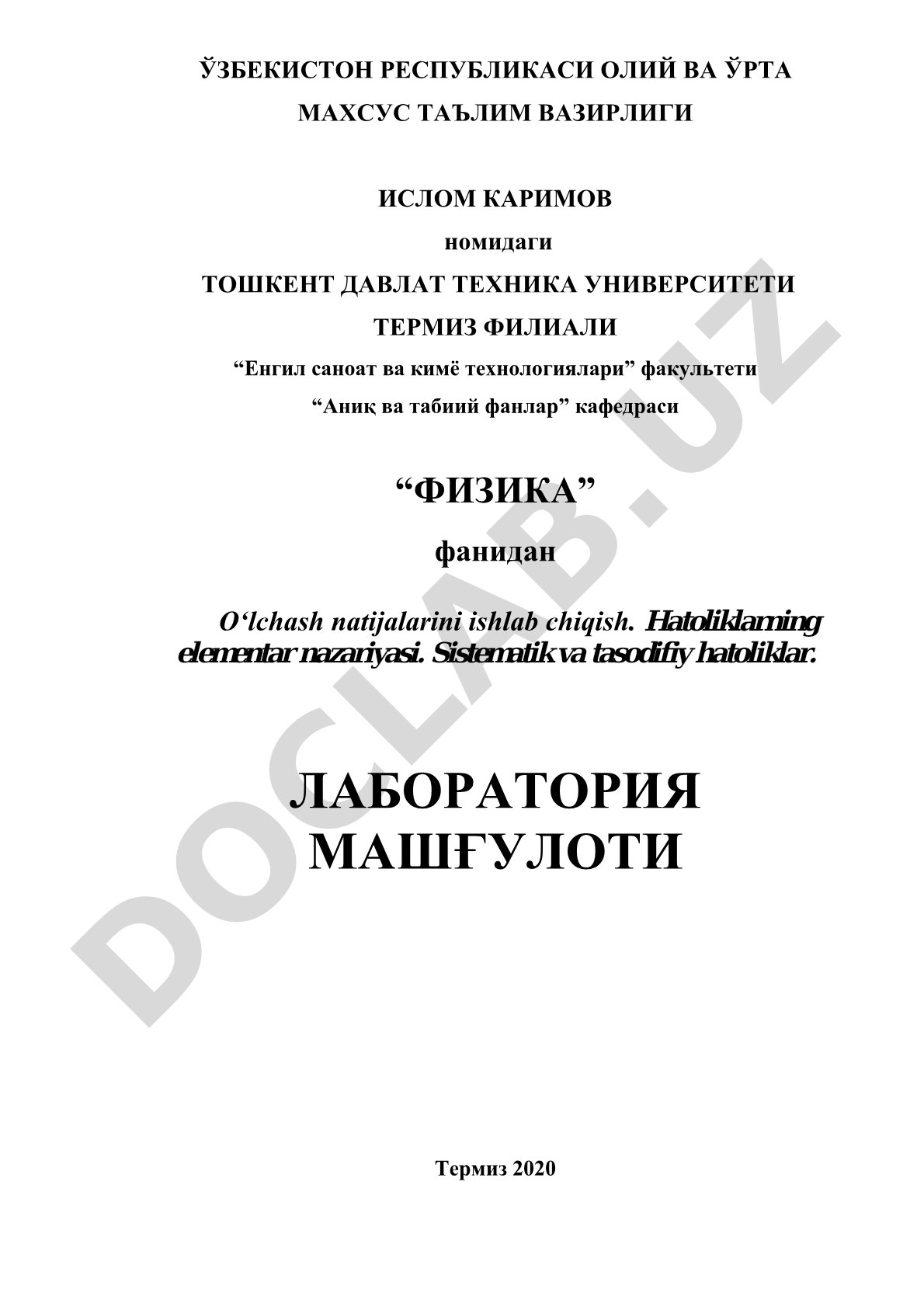 ЎЗБЕКИСТОН РЕСПУБЛИКАСИ ОЛИЙ ВА ЎРТА МАХСУС ТАЪЛИМ ВАЗИРЛИГИ

ИСЛОМ КАРИМОВ

номидаги

ТОШКЕНТ ДАВЛАТ ТЕХНИКА УНИВЕРСИТЕТИ

ТЕРМИЗ ФИЛИАЛИ

“Енгил саноат ва кимё технологиялари” факультети

“Аниқ ва табиий фанлар” кафедраси

“ФИЗИКА”

фанидан

O‘lchash natijalarini ishlab chiqish. Hatoliklarning elementar nazariyasi. Sistematik va tasodifiy hatoliklar.

ЛАБОРАТОРИЯ МАШҒУЛОТИ

Термиз 2020

DOCLAB.UZ